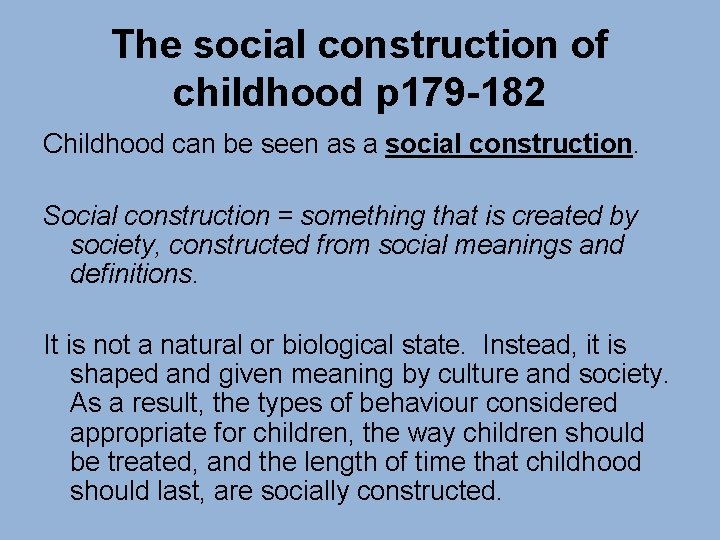 The social construction of childhood p179-182

Childhood can be seen as a social construction.

Social construction = something that is created by society, constructed from social meanings and definitions.

It is not a natural or biological state. Instead, it is shaped and given meaning by culture and society. As a result, the types of behaviour considered appropriate for children, the way children should be treated, and the length of time that childhood should last, are socially constructed.